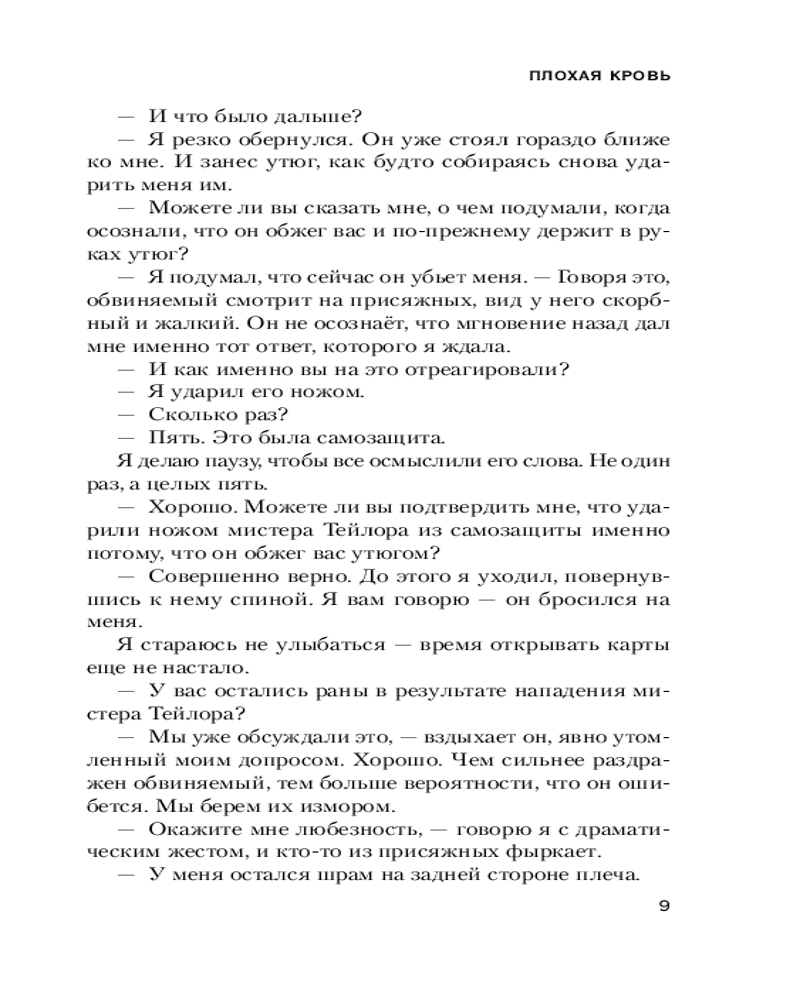 ПЛОХАЯ КРОВЬ

— И что было дальше?

— Я резко обернулся. Он уже стоял гораздо ближе ко мне. И занес утюг, как будто собираясь снова ударить меня им.

— Можете ли вы сказать мне, о чем подумали, когда осознали, что он обжег вас и по-прежнему держит в руках утюг?

— Я подумал, что сейчас он убьет меня. — Говоря это, обвиняемый смотрит на присяжных, вид у него скорбный и жалкий. Он не осознаёт, что мгновение назад дал мне именно тот ответ, которого я ждала.

— И как именно вы на это отреагировали?

— Я ударил его ножом.

— Сколько раз?

— Пять. Это была самозащита.

Я делаю паузу, чтобы все осмыслили его слова. Не один раз, а целых пять.

— Хорошо. Можете ли вы подтвердить мне, что ударили ножом мистера Тейлора из самозащиты именно потому, что он обжег вас утюгом?

— Совершенно верно. До этого я уходил, повернувшись к нему спиной. Я вам говорю — он бросился на меня.

Я стараюсь не улыбаться — время открывать карты еще не настало.

— У вас остались раны в результате нападения мистера Тейлора?

— Мы уже обсуждали это, — вздыхает он, явно утомленный моим допросом. Хорошо. Чем сильнее раздражен обвиняемый, тем больше вероятности, что он ошибется. Мы берем их измором.

— Окажите мне любезность, — говорю я с драматическим жестом, и кто-то из присяжных фыркает.

— У меня остался шрам на задней стороне плеча.

9